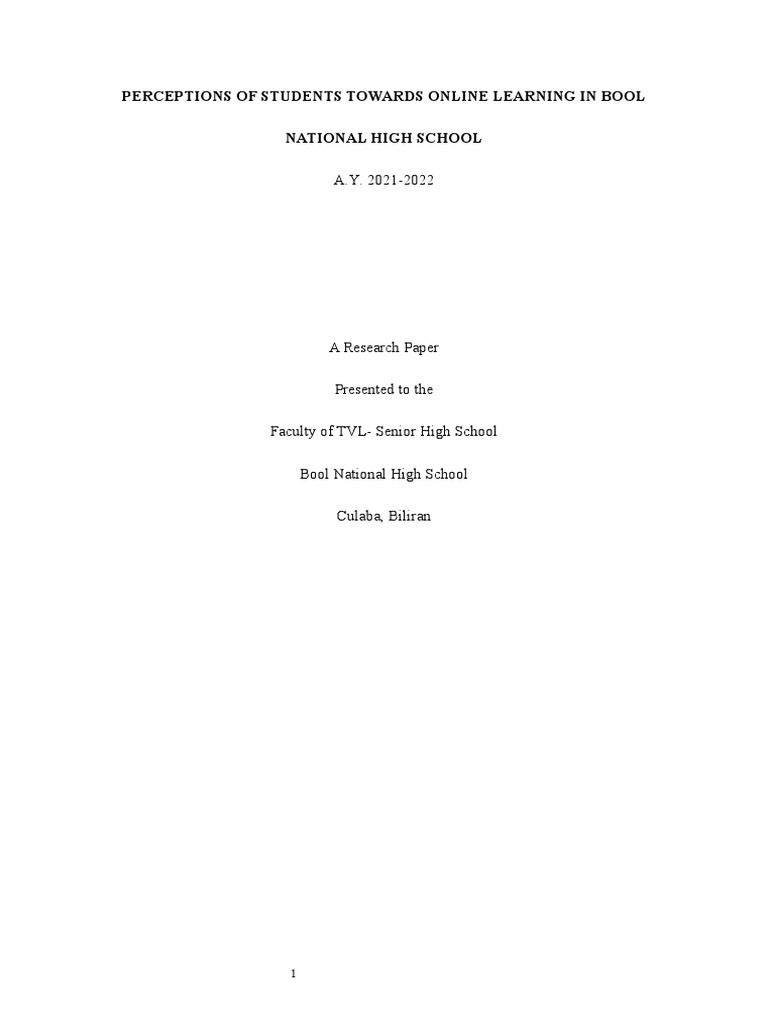 PERCEPTIONS OF STUDENTS TOWARDS ONLINE LEARNING IN BOOL

NATIONAL HIGH SCHOOL

A.Y. 2021-2022

A Research Paper

Presented to the

Faculty of TVL- Senior High School

Bool National High School

Culaba, Biliran

1